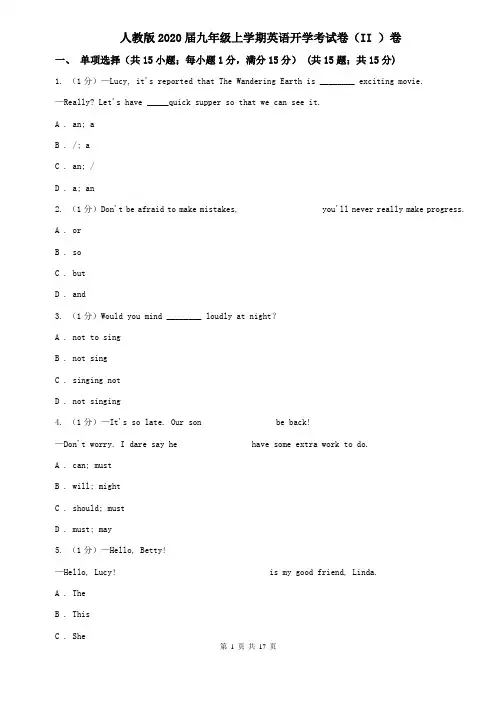 人教版2020届九年级上学期英语开学考试卷（II ）卷

一、 单项选择（共15小题；每小题1分，满分15分） （共15题；共15分）

1. （1分）—Lucy, it's reported that The Wandering Earth is ________ exciting movie.

—Really? Let's have _____quick supper so that we can see it.

A . an; a

B . /; a

C . an; /

D . a; an

2. （1分）Don't be afraid to make mistakes, you'll never really make progress.

A . or

B . so

C . but

D . and

3. （1分）Would you mind ________ loudly at night?

A . not to sing

B . not sing

C . singing not

D . not singing

4. （1分）—It's so late. Our son be back!

—Don't worry. I dare say he have some extra work to do.

A . can; must

B . will; might

C . should; must

D . must; may

5. （1分）—Hello, Betty!

—Hello, Lucy! is my good friend, Linda.

A . The

B . This

C . She

第 1 页 共 17 页